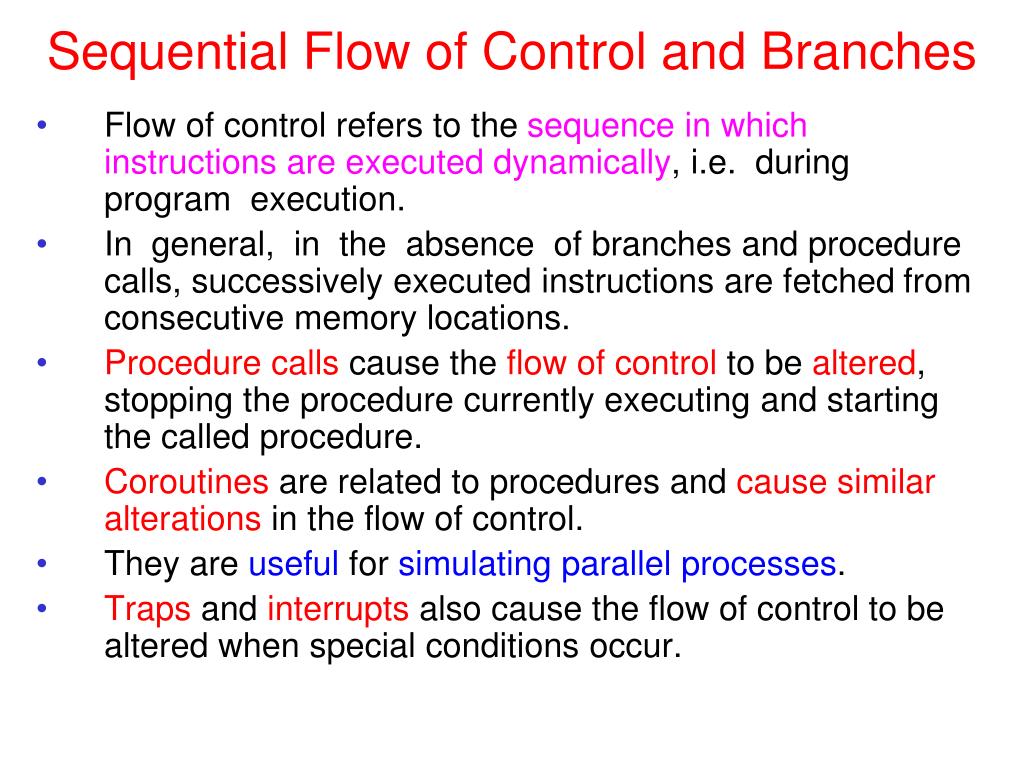 Sequential Flow of Control and Branches

• Flow of control refers to the sequence in which instructions are executed dynamically, i.e. during program execution.
• In general, in the absence of branches and procedure calls, successively executed instructions are fetched from consecutive memory locations.
• Procedure calls cause the flow of control to be altered, stopping the procedure currently executing and starting the called procedure.
• Coroutines are related to procedures and cause similar alterations in the flow of control.
• They are useful for simulating parallel processes.
• Traps and interrupts also cause the flow of control to be altered when special conditions occur.